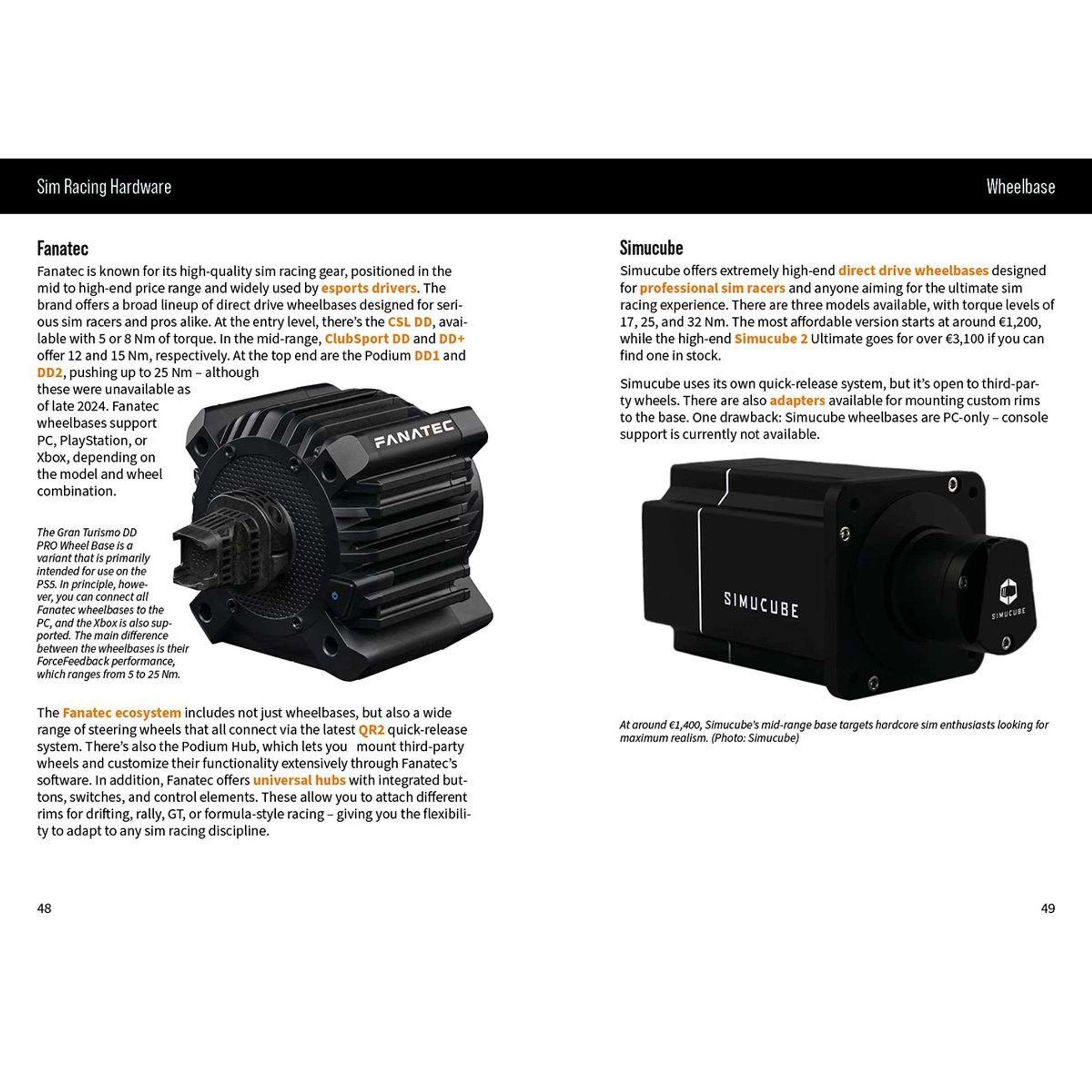 Sim Racing Hardware

Fanatec

Fanatec is known for its high-quality sim racing gear, positioned in the mid to high-end price range and widely used by esports drivers. The brand offers a broad lineup of direct drive wheelbases designed for serious sim racers and pros alike. At the entry level, there's the CSL DD, available with 5 or 8 Nm of torque. In the mid-range, ClubSport DD and DD+ offer 12 and 15 Nm, respectively. At the top end are the Podium DD1 and DD2, pushing up to 25 Nm – although these were unavailable as of late 2024. Fanatec wheelbases support PC, PlayStation, or Xbox, depending on the model and wheel combination.

FANATEC

The Gran Turismo DD PRO Wheel Base is a variant that is primarily intended for use on the PS5. In principle, however, you can connect all Fanatec wheelbases to the PC, and the Xbox is also supported. The main difference between the wheelbases is their ForceFeedback performance, which ranges from 5 to 25 Nm.

The Fanatec ecosystem includes not just wheelbases, but also a wide range of steering wheels that all connect via the latest QR2 quick-release system. There's also the Podium Hub, which lets you mount third-party wheels and customize their functionality extensively through Fanatec's software. In addition, Fanatec offers universal hubs with integrated buttons, switches, and control elements. These allow you to attach different rims for drifting, rally, GT, or formula-style racing – giving you the flexibility to adapt to any sim racing discipline.

48

Wheelbase

Simucube

Simucube offers extremely high-end direct drive wheelbases designed for professional sim racers and anyone aiming for the ultimate sim racing experience. There are three models available, with torque levels of 17, 25, and 32 Nm. The most affordable version starts at around €1,200, while the high-end Simucube 2 Ultimate goes for over €3,100 if you can find one in stock.

Simucube uses its own quick-release system, but it's open to third-party wheels. There are also adapters available for mounting custom rims to the base. One drawback: Simucube wheelbases are PC-only – console support is currently not available.

SIMUCUBE

SIMUCUBE

At around €1,400, Simucube's mid-range base targets hardcore sim enthusiasts looking for maximum realism. (Photo: Simucube)

49